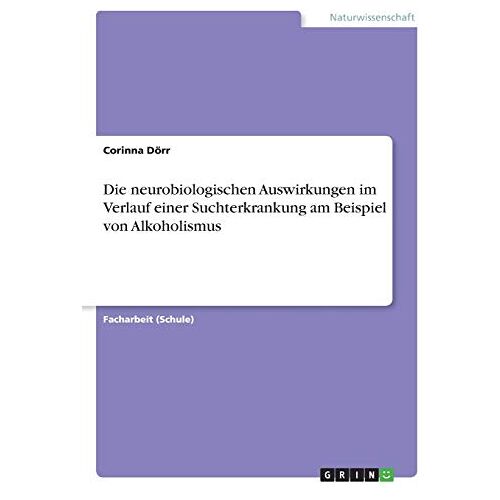 Naturwissenschaft

Corinna Dörr

Die neurobiologischen Auswirkungen im Verlauf einer Suchterkrankung am Beispiel von Alkoholismus

Facharbeit (Schule)

GRIN